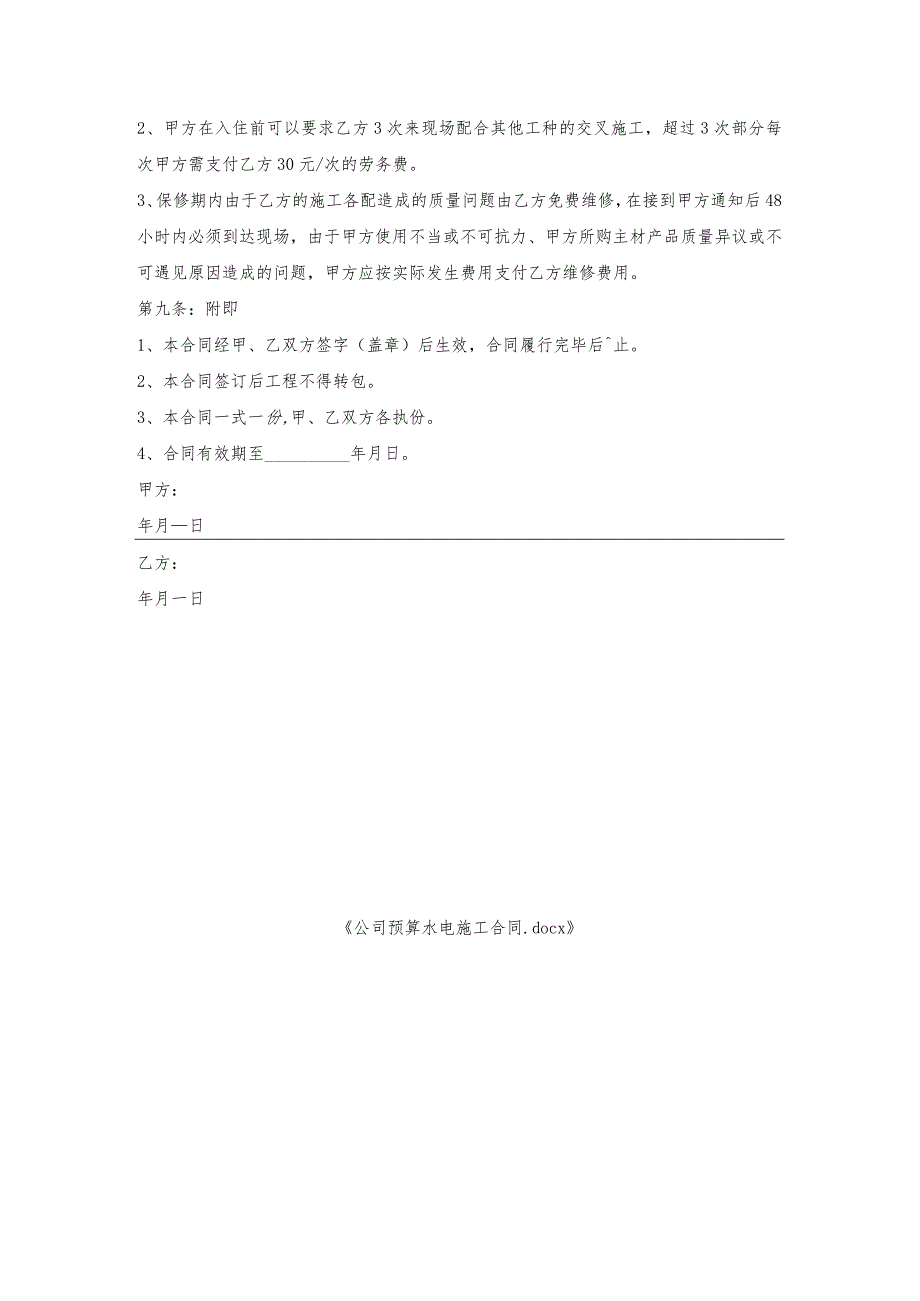 2、甲方在入住前可以要求乙方3次来现场配合其他工种的交叉施工，超过3次部分每次甲方需支付乙方30元/次的劳务费。

3、保修期内由于乙方的施工各配造成的质量问题由乙方免费维修，在接到甲方通知后48小时内必须到达现场，由于甲方使用不当或不可抗力、甲方所购主材产品质量异议或不可遇见原因造成的问题，甲方应按实际发生费用支付乙方维修费用。

第九条：附即

1、本合同经甲、乙双方签字（盖章）后生效，合同履行完毕后^止。

2、本合同签订后工程不得转包。

3、本合同一式一份，甲、乙双方各执份。

4、合同有效期至__________年月日。

甲方：

年月—日

乙方：

年月一日

《公司预算水电施工合同.docx》